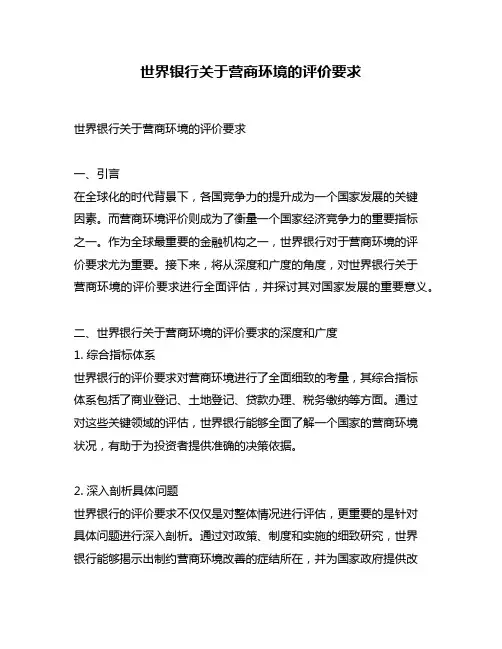 世界银行关于营商环境的评价要求

世界银行关于营商环境的评价要求

一、引言
在全球化的时代背景下，各国竞争力的提升成为一个国家发展的关键因素。而营商环境评价则成为了衡量一个国家经济竞争力的重要指标之一。作为全球最重要的金融机构之一，世界银行对于营商环境的评价要求尤为重要。接下来，将从深度和广度的角度，对世界银行关于营商环境的评价要求进行全面评估，并探讨其对国家发展的重要意义。

二、世界银行关于营商环境的评价要求的深度和广度
1. 综合指标体系
世界银行的评价要求对营商环境进行了全面细致的考量，其综合指标体系包括了商业登记、土地登记、贷款办理、税务缴纳等方面。通过对这些关键领域的评估，世界银行能够全面了解一个国家的营商环境状况，有助于为投资者提供准确的决策依据。

2. 深入剖析具体问题
世界银行的评价要求不仅仅是对整体情况进行评估，更重要的是针对具体问题进行深入剖析。通过对政策、制度和实施的细致研究，世界银行能够揭示出制约营商环境改善的症结所在，并为国家政府提供改